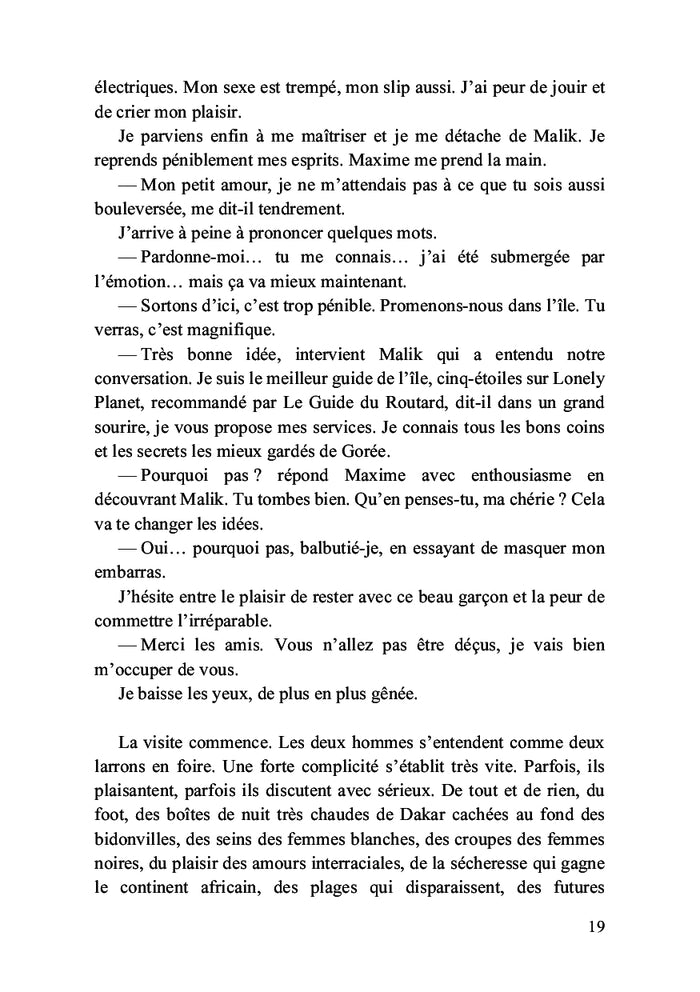 électriques. Mon sexe est trempé, mon slip aussi. J'ai peur de jouir et de crier mon plaisir.

Je parviens enfin à me maîtriser et je me détache de Malik. Je reprends péniblement mes esprits. Maxime me prend la main.

— Mon petit amour, je ne m'attendais pas à ce que tu sois aussi bouleversée, me dit-il tendrement.

J'arrive à peine à prononcer quelques mots.

— Pardonne-moi… tu me connais… j'ai été submergée par l'émotion… mais ça va mieux maintenant.

— Sortons d'ici, c'est trop pénible. Promenons-nous dans l'île. Tu verras, c'est magnifique.

— Très bonne idée, intervient Malik qui a entendu notre conversation. Je suis le meilleur guide de l'île, cinq-étoiles sur Lonely Planet, recommandé par Le Guide du Routard, dit-il dans un grand sourire, je vous propose mes services. Je connais tous les bons coins et les secrets les mieux gardés de Gorée.

— Pourquoi pas ? répond Maxime avec enthousiasme en découvrant Malik. Tu tombes bien. Qu'en penses-tu, ma chérie ? Cela va te changer les idées.

— Oui… pourquoi pas, balbutié-je, en essayant de masquer mon embarras.

J'hésite entre le plaisir de rester avec ce beau garçon et la peur de commettre l'irréparable.

— Merci les amis. Vous n'allez pas être déçus, je vais bien m'occuper de vous.

Je baisse les yeux, de plus en plus gênée.

La visite commence. Les deux hommes s'entendent comme deux larrons en foire. Une forte complicité s'établit très vite. Parfois, ils plaisantent, parfois ils discutent avec sérieux. De tout et de rien, du foot, des boîtes de nuit très chaudes de Dakar cachées au fond des bidonvilles, des seins des femmes blanches, des croupes des femmes noires, du plaisir des amours interraciales, de la sécheresse qui gagne le continent africain, des plages qui disparaissent, des futures

19